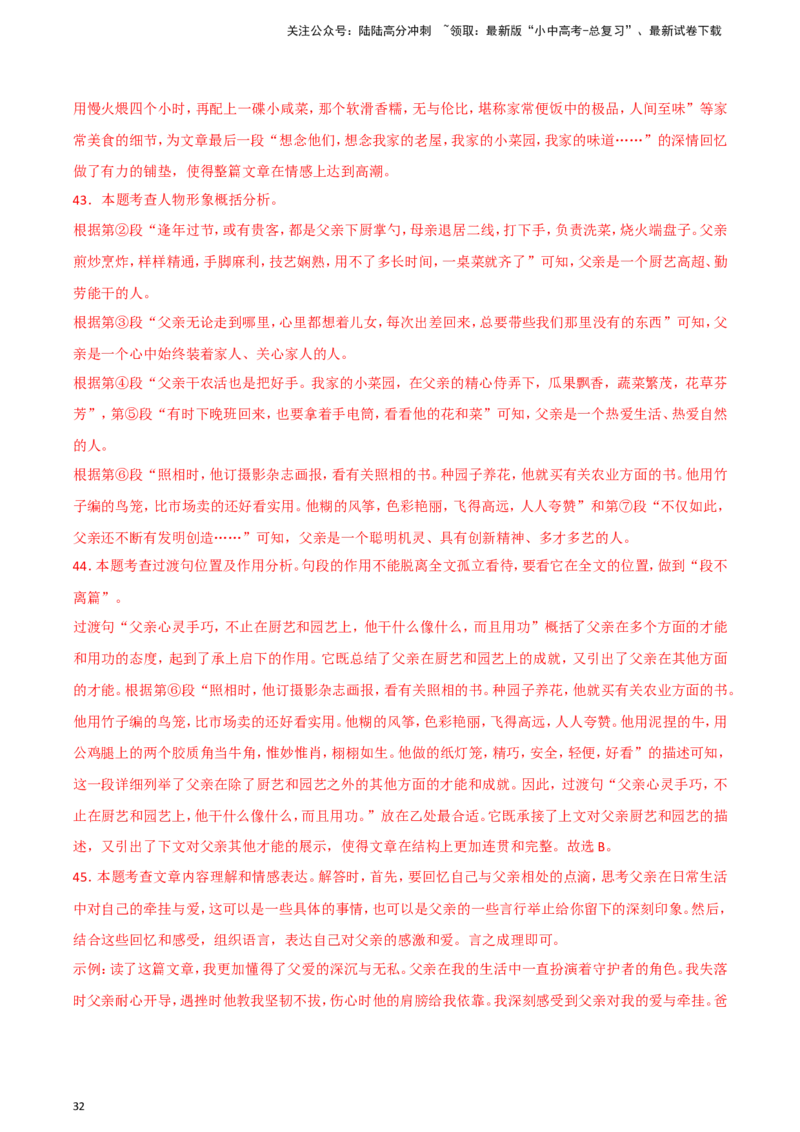 关注公众号：陆陆高分冲刺 ~领取：最新版“小中高考-总复习”、最新试卷下载

用慢火煨四个小时，再配上一碟小咸菜，那个软滑香糯，无与伦比，堪称家常便饭中的极品，人间至味”等家常美食的细节，为文章最后一段“想念他们，想念我家的老屋，我家的小菜园，我家的味道……”的深情回忆做了有力的铺垫，使得整篇文章在情感上达到高潮。

43．本题考查人物形象概括分析。

根据第②段“逢年过节，或有贵客，都是父亲下厨掌勺，母亲退居二线，打下手，负责洗菜，烧火端盘子。父亲煎炒烹炸，样样精通，手脚麻利，技艺娴熟，用不了多长时间，一桌菜就齐了”可知，父亲是一个厨艺高超、勤劳能干的人。

根据第③段“父亲无论走到哪里，心里都想着儿女，每次出差回来，总要带些我们那里没有的东西”可知，父亲是一个心中始终装着家人、关心家人的人。

根据第④段“父亲干农活也是把好手。我家的小菜园，在父亲的精心侍弄下，瓜果飘香，蔬菜繁茂，花草芬芳”，第⑤段“有时下晚班回来，也要拿着手电筒，看看他的花和菜”可知，父亲是一个热爱生活、热爱自然的人。

根据第⑥段“照相时，他订摄影杂志画报，看有关照相的书。种园子养花，他就买有关农业方面的书。他用竹子编的鸟笼，比市场卖的还好看实用。他糊的风筝，色彩艳丽，飞得高远，人人夸赞”和第⑦段“不仅如此，父亲还不断有发明创造……”可知，父亲是一个聪明机灵、具有创新精神、多才多艺的人。

44. 本题考查过渡句位置及作用分析。句段的作用不能脱离全文孤立看待，要看它在全文的位置，做到“段不离篇”。

过渡句“父亲心灵手巧，不止在厨艺和园艺上，他干什么像什么，而且用功”概括了父亲在多个方面的才能和用功的态度，起到了承上启下的作用。它既总结了父亲在厨艺和园艺上的成就，又引出了父亲在其他方面的才能。根据第⑥段“照相时，他订摄影杂志画报，看有关照相的书。种园子养花，他就买有关农业方面的书。他用竹子编的鸟笼，比市场卖的还好看实用。他糊的风筝，色彩艳丽，飞得高远，人人夸赞。他用泥捏的牛，用公鸡腿上的两个胶质角当牛角，惟妙惟肖，栩栩如生。他做的纸灯笼，精巧，安全，轻便，好看”的描述可知，这一段详细列举了父亲在除了厨艺和园艺之外的其他方面的才能和成就。因此，过渡句“父亲心灵手巧，不止在厨艺和园艺上，他干什么像什么，而且用功。”放在乙处最合适。它既承接了上文对父亲厨艺和园艺的描述，又引出了下文对父亲其他才能的展示，使得文章在结构上更加连贯和完整。故选 B。

45. 本题考查文章内容理解和情感表达。解答时，首先，要回忆自己与父亲相处的点滴，思考父亲在日常生活中对自己的牵挂与爱，这可以是一些具体的事情，也可以是父亲的一些言行举止给你留下的深刻印象。然后，结合这些回忆和感受，组织语言，表达自己对父亲的感激和爱。言之成理即可。

示例：读了这篇文章，我更加懂得了父爱的深沉与无私。父亲在我的生活中一直扮演着守护者的角色。我失落时父亲耐心开导，遇挫时他教我坚韧不拔，伤心时他的肩膀给我依靠。我深刻感受到父亲对我的爱与牵挂。爸

32